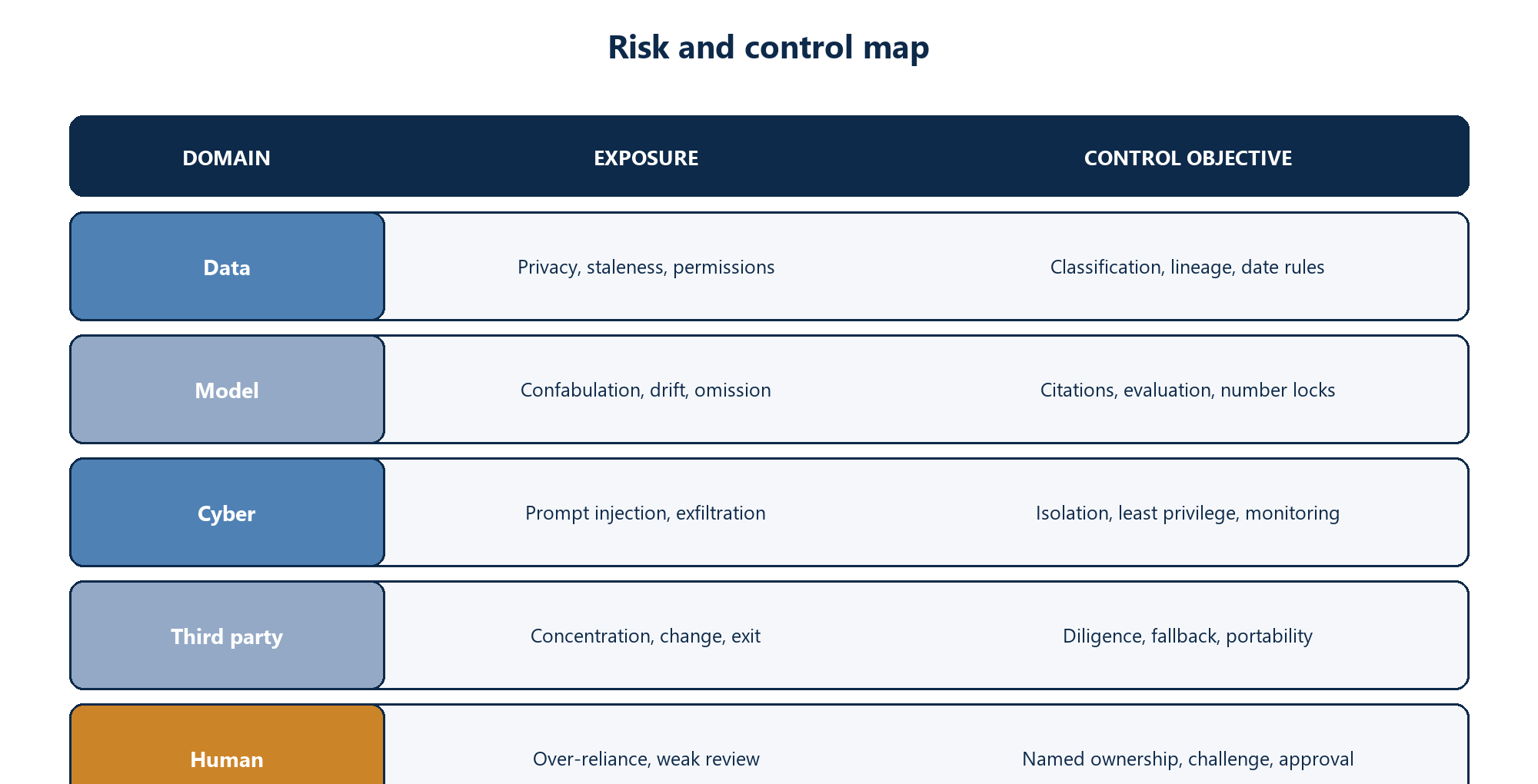 Risk and control map

| DOMAIN | EXPOSURE | CONTROL OBJECTIVE |
|---|---|---|
| Data | Privacy, staleness, permissions | Classification, lineage, date rules |
| Model | Confabulation, drift, omission | Citations, evaluation, number locks |
| Cyber | Prompt injection, exfiltration | Isolation, least privilege, monitoring |
| Third party | Concentration, change, exit | Diligence, fallback, portability |
| Human | Over-reliance, weak review | Named ownership, challenge, approval |